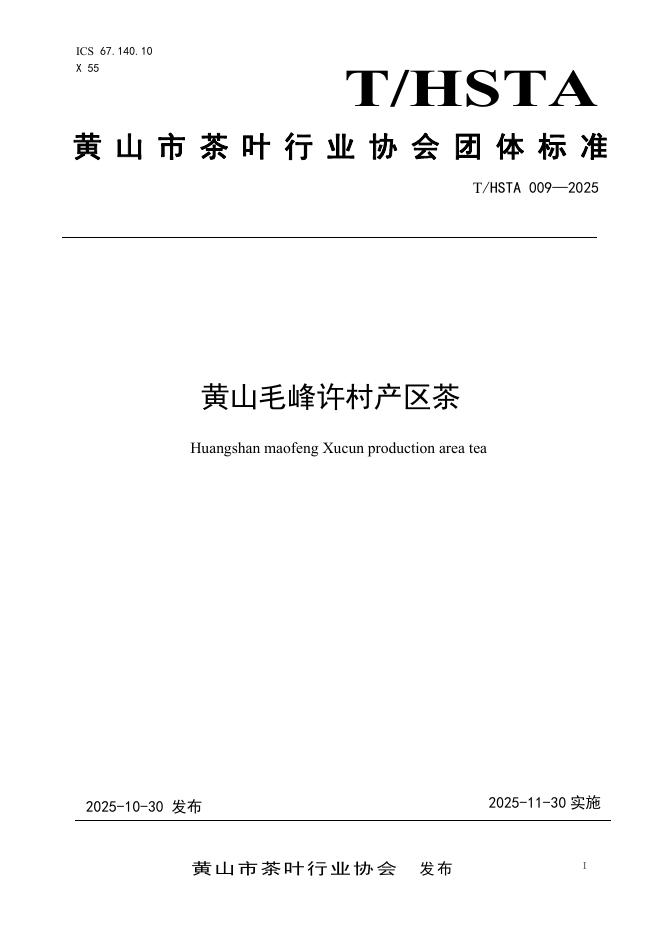 ICS 67.140.10
X 55

T/HSTA

黄山市茶叶行业协会团体标准

T/HSTA 009—2025

黄山毛峰许村产区茶

Huangshan maofeng Xucun production area tea

2025-10-30 发布

2025-11-30 实施

黄山市茶叶行业协会 发布

I